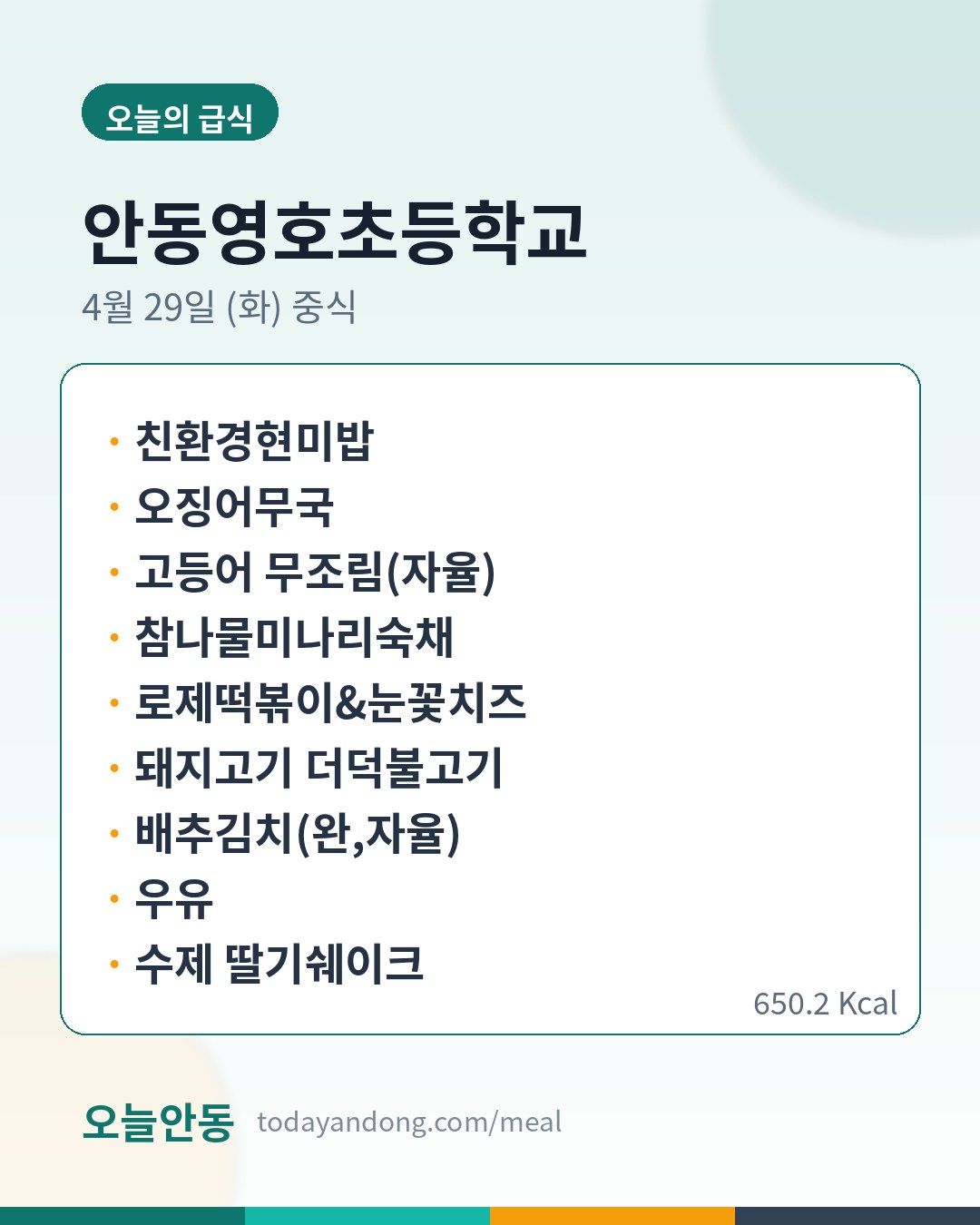 오늘의 급식

안동영호초등학교

4월 29일 (화) 중식

• 친환경현미밥
• 오징어무국
• 고등어 무조림(자율)
• 참나물미나리숙채
• 로제떡볶이&눈꽃치즈
• 돼지고기 더덕불고기
• 배추김치(완,자율)
• 우유
• 수제 딸기쉐이크

650.2 Kcal

오늘안동 todayandong.com/meal